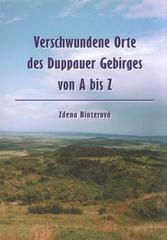 Verschwundene Orte des Duppauer Gebirges von A bis Z

Zdena Binterová